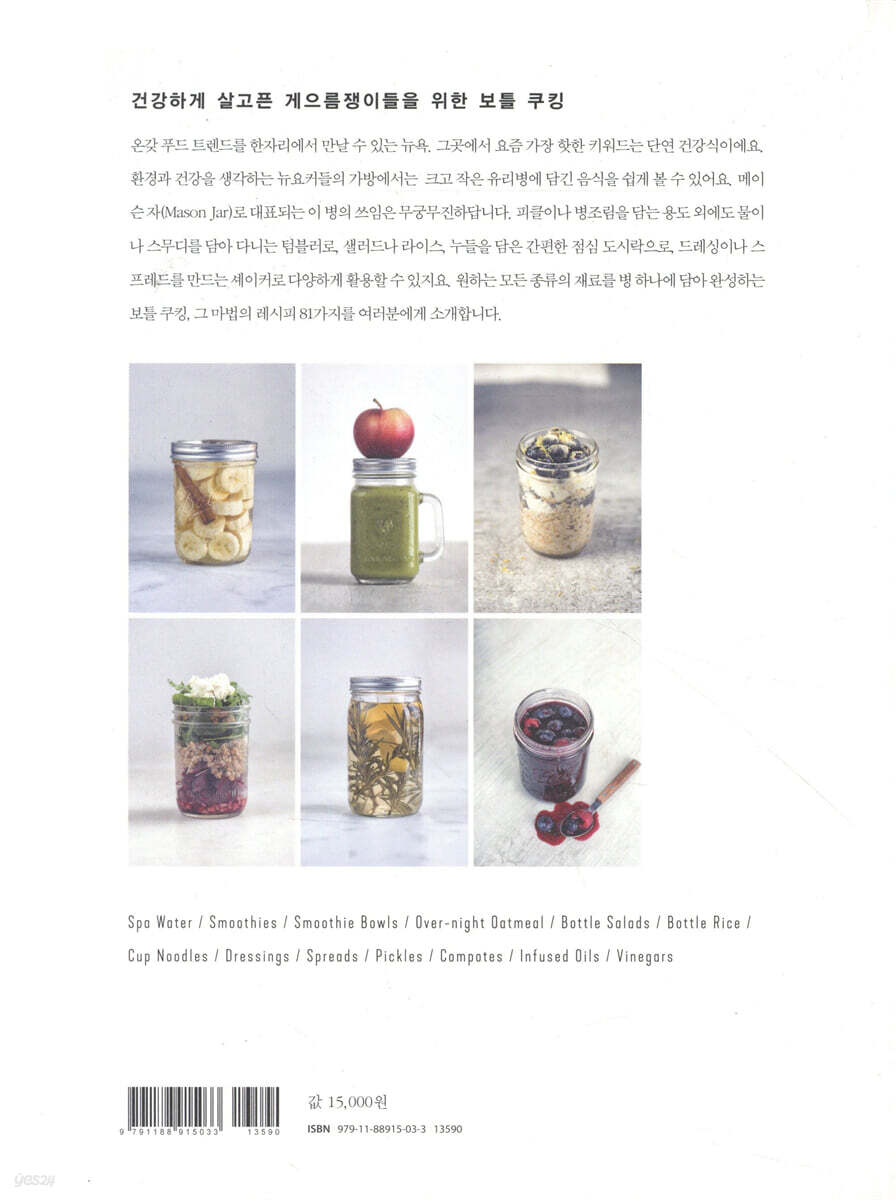 건강하게 살고픈 게으름쟁이들을 위한 보틀 쿠킹

온갖 푸드 트렌드를 한자리에서 만날 수 있는 뉴욕. 그곳에서 요즘 가장 핫한 키워드는 단연 건강식이에요. 환경과 건강을 생각하는 뉴요커들의 가방에서는 크고 작은 유리병에 담긴 음식을 쉽게 볼 수 있어요. 메이슨 자(Mason Jar)로 대표되는 이 병의 쓰임은 무궁무진하답니다. 피클이나 병조림을 담는 용도 외에도 물이나 스무디를 담아 다니는 텀블러로, 샐러드나 라이스, 누들을 담은 간편한 점심 도시락으로, 드레싱이나 스프레드를 만드는 셰이커로 다양하게 활용할 수 있지요. 원하는 모든 종류의 재료를 병 하나에 담아 완성하는 보틀 쿠킹, 그 마법의 레시피 81가지를 여러분에게 소개합니다.

Spa Water / Smoothies / Smoothie Bowls / Over-night Oatmeal / Bottle Salads / Bottle Rice / Cup Noodles / Dressings / Spreads / Pickles / Compotes / Infused Oils / Vinegars

9 791188 915033 13590

값 15,000원
ISBN 979-11-88915-03-3 13590

yes24